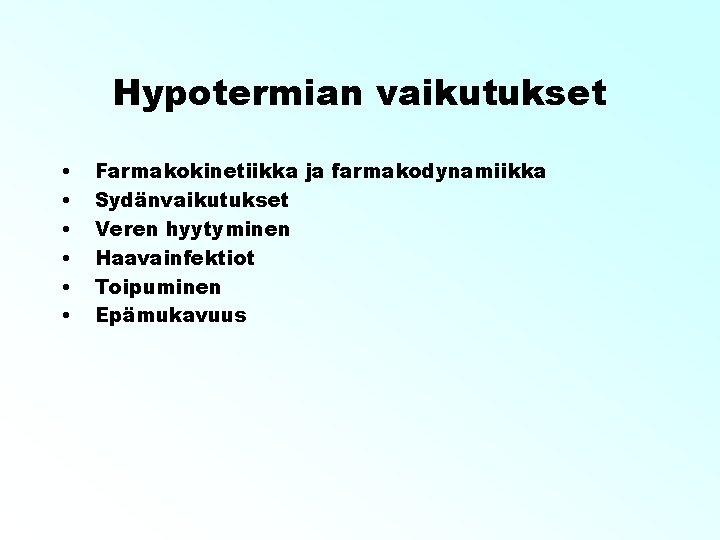 Hypotermian vaikutukset

• Farmakokinetiikka ja farmakodynamiikka
• Sydänvaikutukset
• Veren hyytyminen
• Haavainfektiot
• Toipuminen
• Epämukavuus